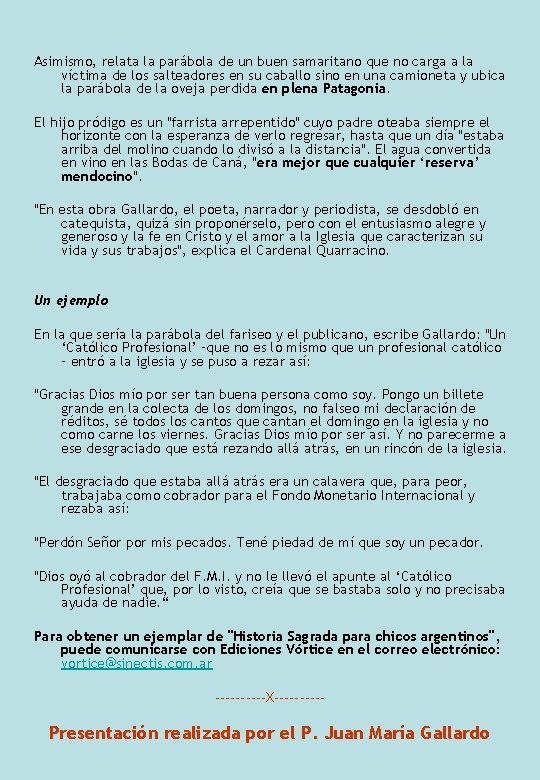 Asimismo, relata la parábola de un buen samaritano que no carga a la víctima de los salteadores en su caballo sino en una camioneta y ubica la parábola de la oveja perdida en plena Patagonia.

El hijo pródigo es un "farrista arrepentido" cuyo padre oteaba siempre el horizonte con la esperanza de verlo regresar, hasta que un día "estaba arriba del molino cuando lo divisó a la distancia". El agua convertida en vino en las Bodas de Caná, "era mejor que cualquier 'reserva' mendocino".

"En esta obra Gallardo, el poeta, narrador y periodista, se desdobló en catequista, quizá sin proponérselo, pero con el entusiasmo alegre y generoso y la fe en Cristo y el amor a la Iglesia que caracterizan su vida y sus trabajos", explica el Cardenal Quarracino.

Un ejemplo

En la que sería la parábola del fariseo y el publicano, escribe Gallardo: "Un 'Católico Profesional' -que no es lo mismo que un profesional católico - entró a la iglesia y se puso a rezar así:

"Gracias Dios mío por ser tan buena persona como soy. Pongo un billete grande en la colecta de los domingos, no falseo mi declaración de réditos, sé todos los cantos que cantan el domingo en la iglesia y no como carne los viernes. Gracias Dios mío por ser así. Y no parecerme a ese desgraciado que está rezando allá atrás, en un rincón de la iglesia.

"El desgraciado que estaba allá atrás era un calavera que, para peor, trabajaba como cobrador para el Fondo Monetario Internacional y rezaba así:

"Perdón Señor por mis pecados. Tené piedad de mí que soy un pecador.

"Dios oyó al cobrador del F.M.I. y no le llevó el apunte al 'Católico Profesional' que, por lo visto, creía que se bastaba solo y no precisaba ayuda de nadie."

Para obtener un ejemplar de "Historia Sagrada para chicos argentinos", puede comunicarse con Ediciones Vórtice en el correo electrónico: vortice@sinectis.com.ar

----------X----------

Presentación realizada por el P. Juan María Gallardo